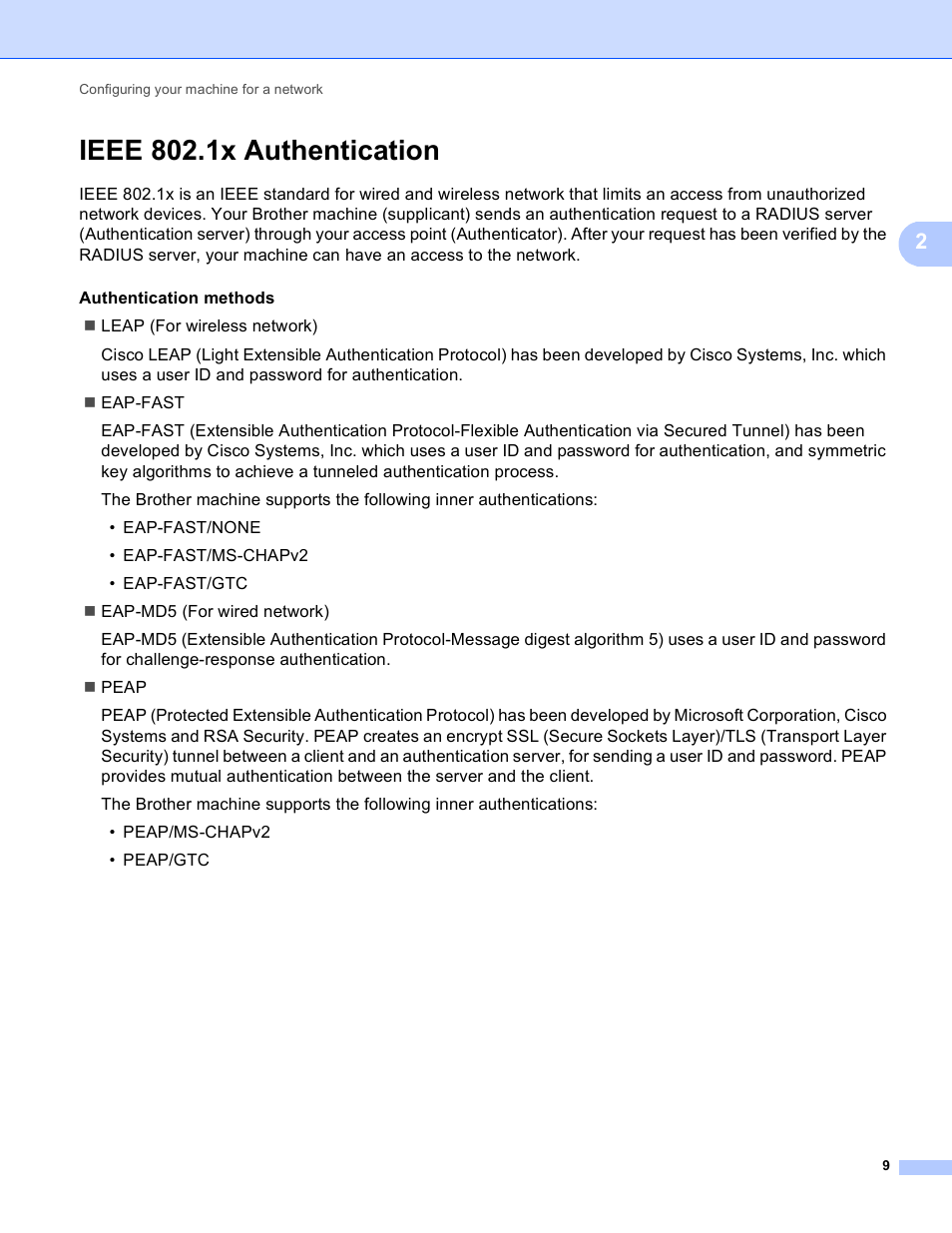 Configuring your machine for a network

IEEE 802.1x Authentication

IEEE 802.1x is an IEEE standard for wired and wireless network that limits an access from unauthorized network devices. Your Brother machine (supplicant) sends an authentication request to a RADIUS server (Authentication server) through your access point (Authenticator). After your request has been verified by the RADIUS server, your machine can have an access to the network.

2

Authentication methods

■ LEAP (For wireless network)

Cisco LEAP (Light Extensible Authentication Protocol) has been developed by Cisco Systems, Inc. which uses a user ID and password for authentication.

■ EAP-FAST

EAP-FAST (Extensible Authentication Protocol-Flexible Authentication via Secured Tunnel) has been developed by Cisco Systems, Inc. which uses a user ID and password for authentication, and symmetric key algorithms to achieve a tunneled authentication process.

The Brother machine supports the following inner authentications:

• EAP-FAST/NONE

• EAP-FAST/MS-CHAPv2

• EAP-FAST/GTC

■ EAP-MD5 (For wired network)

EAP-MD5 (Extensible Authentication Protocol-Message digest algorithm 5) uses a user ID and password for challenge-response authentication.

■ PEAP

PEAP (Protected Extensible Authentication Protocol) has been developed by Microsoft Corporation, Cisco Systems and RSA Security. PEAP creates an encrypt SSL (Secure Sockets Layer)/TLS (Transport Layer Security) tunnel between a client and an authentication server, for sending a user ID and password. PEAP provides mutual authentication between the server and the client.

The Brother machine supports the following inner authentications:

• PEAP/MS-CHAPv2

• PEAP/GTC

9